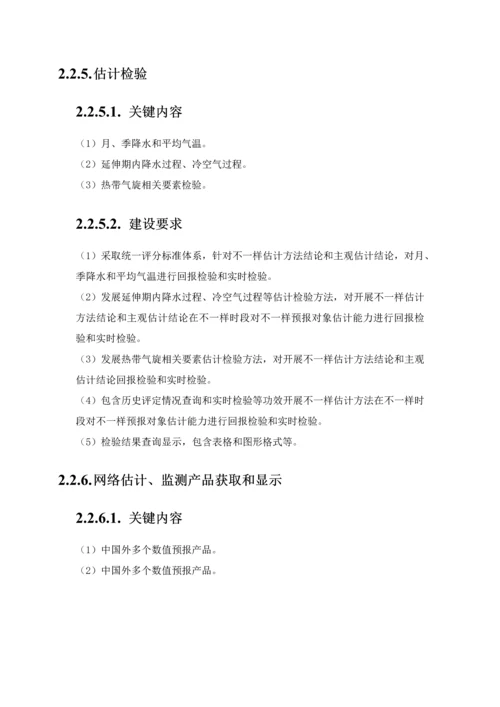 2.2.5.估计检验

2.2.5.1. 关键内容

（1）月、季降水和平均气温。

（2）延伸期内降水过程、冷空气过程。

（3）热带气旋相关要素检验。

2.2.5.2. 建设要求

（1）采取统一评分标准体系，针对不一样估计方法结论和主观估计结论，对月、季降水和平均气温进行回报检验和实时检验。

（2）发展延伸期内降水过程、冷空气过程等估计检验方法，对开展不一样估计方法结论和主观估计结论在不一样时段对不一样预报对象估计能力进行回报检验和实时检验。

（3）发展热带气旋相关要素估计检验方法，对开展不一样估计方法结论和主观估计结论回报检验和实时检验。

（4）包含历史评定情况查询和实时检验等功效开展不一样估计方法在不一样时段对不一样预报对象估计能力进行回报检验和实时检验。

（5）检验结果查询显示，包含表格和图形格式等。

2.2.6.网络估计、监测产品获取和显示

2.2.6.1. 关键内容

（1）中国外多个数值预报产品。

（2）中国外多个数值预报产品。